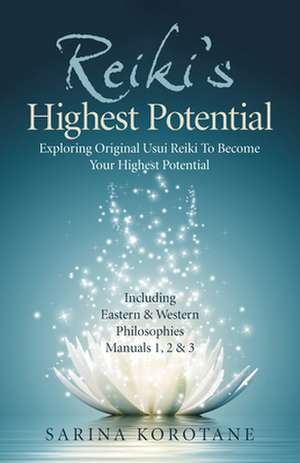 Reiki's
Highest Potential

Exploring Original Usui Reiki To Become Your Highest Potential

Including
Eastern & Western
Philosophies
Manuals 1, 2 & 3

SARINA KOROTANE